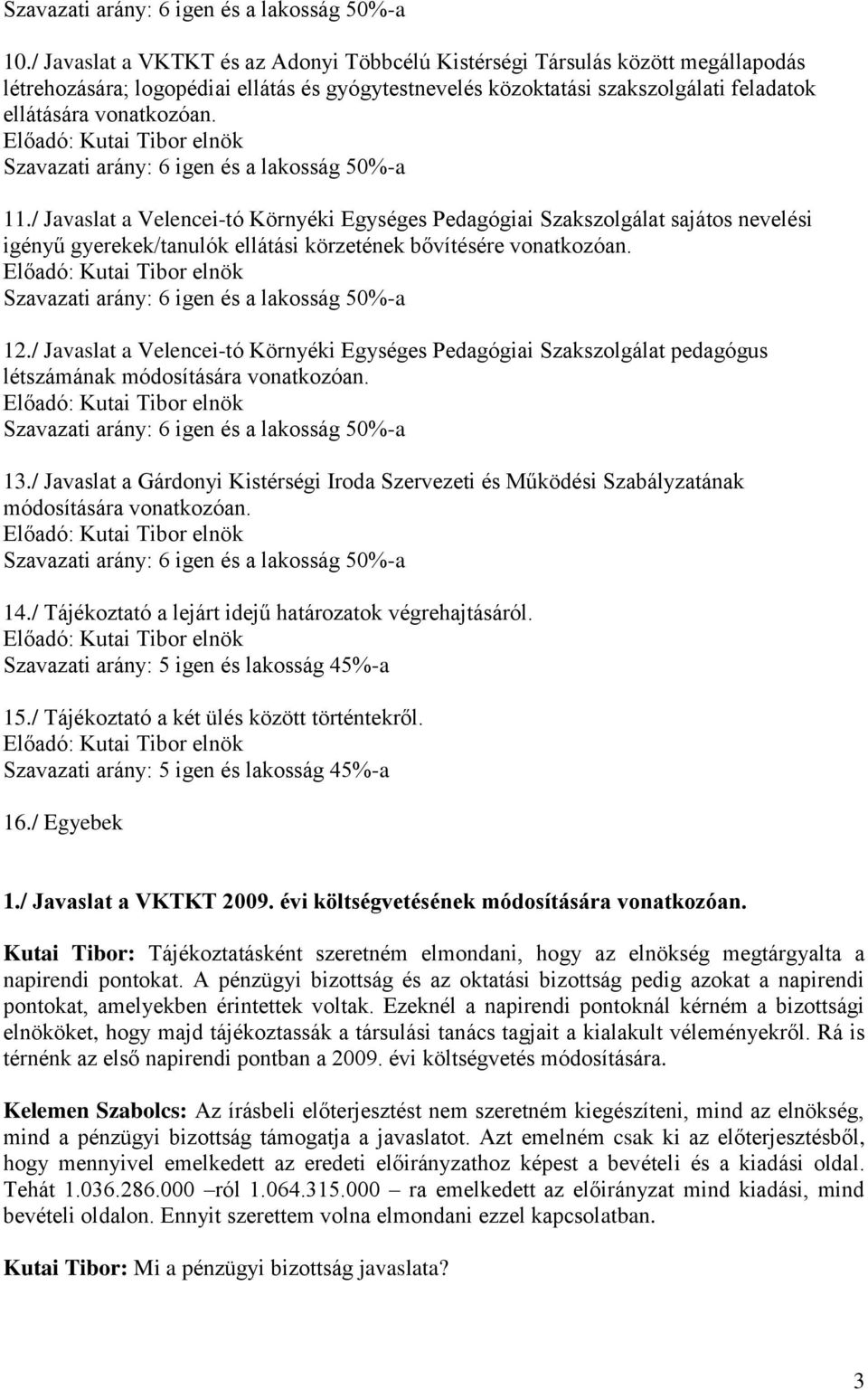 Szavazati arány: 6 igen és a lakosság 50%-a

10./ Javaslat a VKTKT és az Adonyi Többcélú Kistérségi Társulás között megállapodás létrehozására; logopédiai ellátás és gyógytestnevelés közoktatási szakszolgálati feladatok ellátására vonatkozóan.
Előadó: Kutai Tibor elnök
Szavazati arány: 6 igen és a lakosság 50%-a

11./ Javaslat a Velencei-tó Környéki Egységes Pedagógiai Szakszolgálat sajátos nevelési igényű gyerekek/tanulók ellátási körzetének bővítésére vonatkozóan.
Előadó: Kutai Tibor elnök
Szavazati arány: 6 igen és a lakosság 50%-a

12./ Javaslat a Velencei-tó Környéki Egységes Pedagógiai Szakszolgálat pedagógus létszámának módosítására vonatkozóan.
Előadó: Kutai Tibor elnök
Szavazati arány: 6 igen és a lakosság 50%-a

13./ Javaslat a Gárdonyi Kistérségi Iroda Szervezeti és Működési Szabályzatának módosítására vonatkozóan.
Előadó: Kutai Tibor elnök
Szavazati arány: 6 igen és a lakosság 50%-a

14./ Tájékoztató a lejárt idejű határozatok végrehajtásáról.
Előadó: Kutai Tibor elnök
Szavazati arány: 5 igen és lakosság 45%-a

15./ Tájékoztató a két ülés között történtekről.
Előadó: Kutai Tibor elnök
Szavazati arány: 5 igen és lakosság 45%-a

16./ Egyebek

1./ Javaslat a VKTKT 2009. évi költségvetésének módosítására vonatkozóan.

Kutai Tibor: Tájékoztatásként szeretném elmondani, hogy az elnökség megtárgyalta a napirendi pontokat. A pénzügyi bizottság és az oktatási bizottság pedig azokat a napirendi pontokat, amelyekben érintettek voltak. Ezeknél a napirendi pontoknál kérném a bizottsági elnököket, hogy majd tájékoztassák a társulási tanács tagjait a kialakult véleményekről. Rá is térnénk az első napirendi pontban a 2009. évi költségvetés módosítására.

Kelemen Szabolcs: Az írásbeli előterjesztést nem szeretném kiegészíteni, mind az elnökség, mind a pénzügyi bizottság támogatja a javaslatot. Azt emelném csak ki az előterjesztésből, hogy mennyivel emelkedett az eredeti előirányzathoz képest a bevételi és a kiadási oldal. Tehát 1.036.286.000 –ról 1.064.315.000 – ra emelkedett az előirányzat mind kiadási, mind bevételi oldalon. Ennyit szerettem volna elmondani ezzel kapcsolatban.

Kutai Tibor: Mi a pénzügyi bizottság javaslata?

3